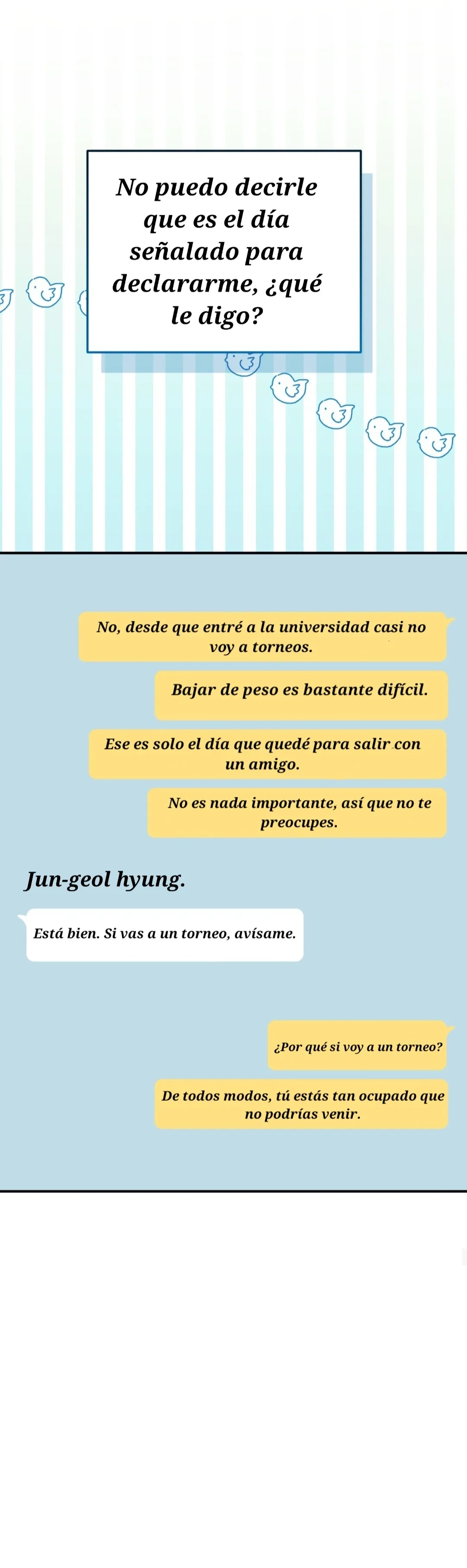 No puedo decirle que es el día señalado para declararme, ¿qué le digo?

No, desde que entré a la universidad casi no voy a torneos.

Bajar de peso es bastante difícil.

Ese es solo el día que quedé para salir con un amigo.

No es nada importante, así que no te preocupes.

Jun-geol hyung.

Está bien. Si vas a un torneo, avísame.

¿Por qué si voy a un torneo?

De todos modos, tú estás tan ocupado que no podrías venir.